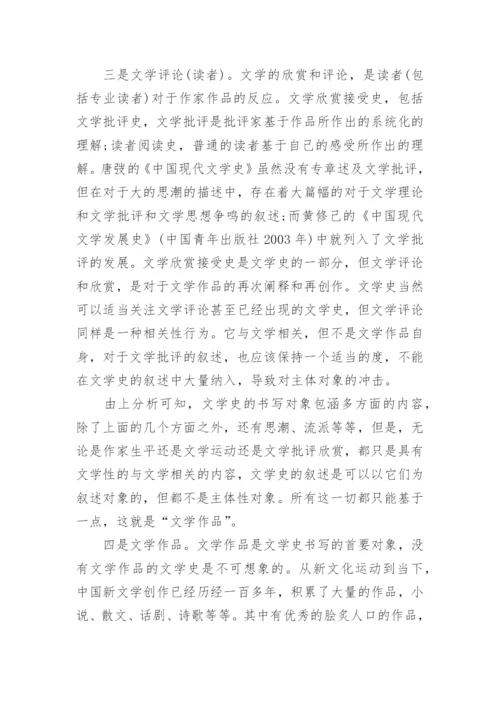 三是文学评论(读者)。文学的欣赏和评论，是读者(包括专业读者)对于作家作品的反应。文学欣赏接受史，包括文学批评史，文学批评是批评家基于作品所作出的系统化的理解;读者阅读史，普通的读者基于自己的感受所作出的理解。唐弢的《中国现代文学史》虽然没有专章述及文学批评，但在对于大的思潮的描述中，存在着大篇幅的对于文学理论和文学批评和文学思想争鸣的叙述;而黄修己的《中国现代文学发展史》(中国青年出版社 2003 年)中就列入了文学批评的发展。文学欣赏接受史是文学史的一部分，但文学评论和欣赏，是对于文学作品的再次阐释和再创作。文学史当然可以适当关注文学评论甚至已经出现的文学史，但文学评论同样是一种相关性行为。它与文学相关，但不是文学作品自身，对于文学批评的叙述，也应该保持一个适当的度，不能在文学史的叙述中大量纳入，导致对主体对象的冲击。

由上分析可知，文学史的书写对象包涵多方面的内容，除了上面的几个方面之外，还有思潮、流派等等，但是，无论是作家生平还是文学运动还是文学批评欣赏，都只是具有文学性的与文学相关的内容，文学史的叙述是可以以它们为叙述对象的，但都不是主体性对象。所有这一切都只能基于一点，这就是“文学作品”。

四是文学作品。文学作品是文学史书写的首要对象，没有文学作品的文学史是不可想象的。从新文化运动到当下，中国新文学创作已经历经一百多年，积累了大量的作品，小说、散文、话剧、诗歌等等。其中有优秀的脍炙人口的作品，